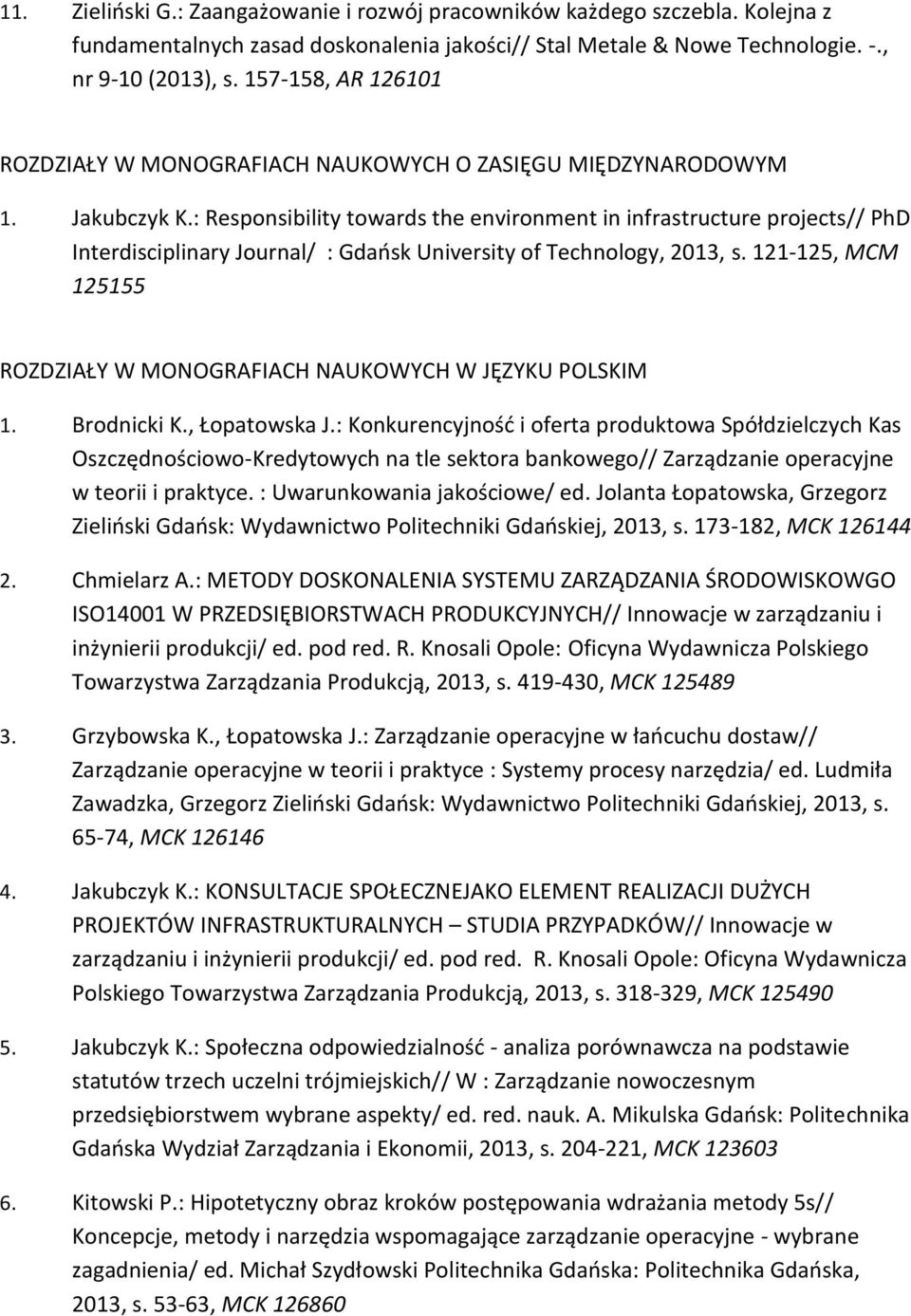 11. Zieliński G.: Zaangażowanie i rozwój pracowników każdego szczebla. Kolejna z fundamentalnych zasad doskonalenia jakości// Stal Metale & Nowe Technologie. -., nr 9-10 (2013), s. 157-158, AR 126101

ROZDZIAŁY W MONOGRAFIACH NAUKOWYCH O ZASIĘGU MIĘDZYNARODOWYM

1. Jakubczyk K.: Responsibility towards the environment in infrastructure projects// PhD Interdisciplinary Journal/ : Gdańsk University of Technology, 2013, s. 121-125, MCM 125155

ROZDZIAŁY W MONOGRAFIACH NAUKOWYCH W JĘZYKU POLSKIM

1. Brodnicki K., Łopatowska J.: Konkurencyjność i oferta produktowa Spółdzielczych Kas Oszczędnościowo-Kredytowych na tle sektora bankowego// Zarządzanie operacyjne w teorii i praktyce. : Uwarunkowania jakościowe/ ed. Jolanta Łopatowska, Grzegorz Zieliński Gdańsk: Wydawnictwo Politechniki Gdańskiej, 2013, s. 173-182, MCK 126144

2. Chmielarz A.: METODY DOSKONALENIA SYSTEMU ZARZĄDZANIA ŚRODOWISKOWGO ISO14001 W PRZEDSIĘBIORSTWACH PRODUKCYJNYCH// Innowacje w zarządzaniu i inżynierii produkcji/ ed. pod red. R. Knosali Opole: Oficyna Wydawnicza Polskiego Towarzystwa Zarządzania Produkcją, 2013, s. 419-430, MCK 125489

3. Grzybowska K., Łopatowska J.: Zarządzanie operacyjne w łańcuchu dostaw// Zarządzanie operacyjne w teorii i praktyce : Systemy procesy narzędzia/ ed. Ludmiła Zawadzka, Grzegorz Zieliński Gdańsk: Wydawnictwo Politechniki Gdańskiej, 2013, s. 65-74, MCK 126146

4. Jakubczyk K.: KONSULTACJE SPOŁECZNEJAKO ELEMENT REALIZACJI DUŻYCH PROJEKTÓW INFRASTRUKTURALNYCH – STUDIA PRZYPADKÓW// Innowacje w zarządzaniu i inżynierii produkcji/ ed. pod red. R. Knosali Opole: Oficyna Wydawnicza Polskiego Towarzystwa Zarządzania Produkcją, 2013, s. 318-329, MCK 125490

5. Jakubczyk K.: Społeczna odpowiedzialność - analiza porównawcza na podstawie statutów trzech uczelni trójmiejskich// W : Zarządzanie nowoczesnym przedsiębiorstwem wybrane aspekty/ ed. red. nauk. A. Mikulska Gdańsk: Politechnika Gdańska Wydział Zarządzania i Ekonomii, 2013, s. 204-221, MCK 123603

6. Kitowski P.: Hipotetyczny obraz kroków postępowania wdrażania metody 5s// Koncepcje, metody i narzędzia wspomagające zarządzanie operacyjne - wybrane zagadnienia/ ed. Michał Szydłowski Politechnika Gdańska: Politechnika Gdańska, 2013, s. 53-63, MCK 126860